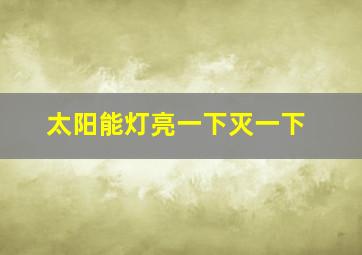 太阳能灯亮一下灭一下